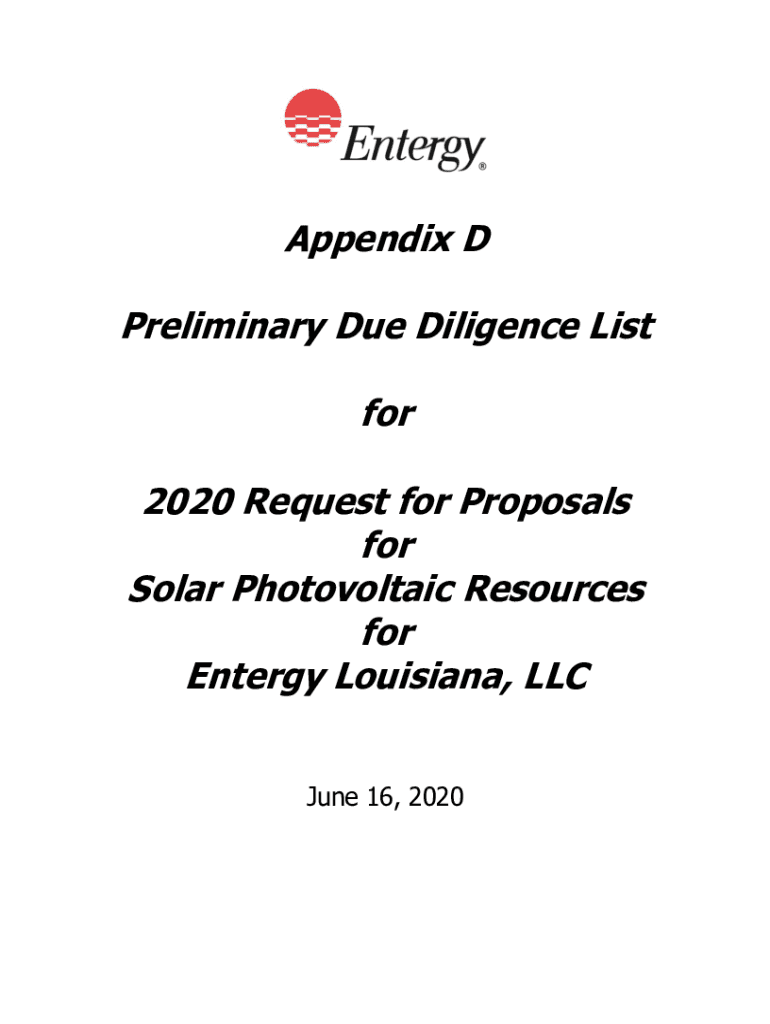 Entergy®

Appendix D

Preliminary Due Diligence List

for

2020 Request for Proposals
for
Solar Photovoltaic Resources
for
Entergy Louisiana, LLC

June 16, 2020